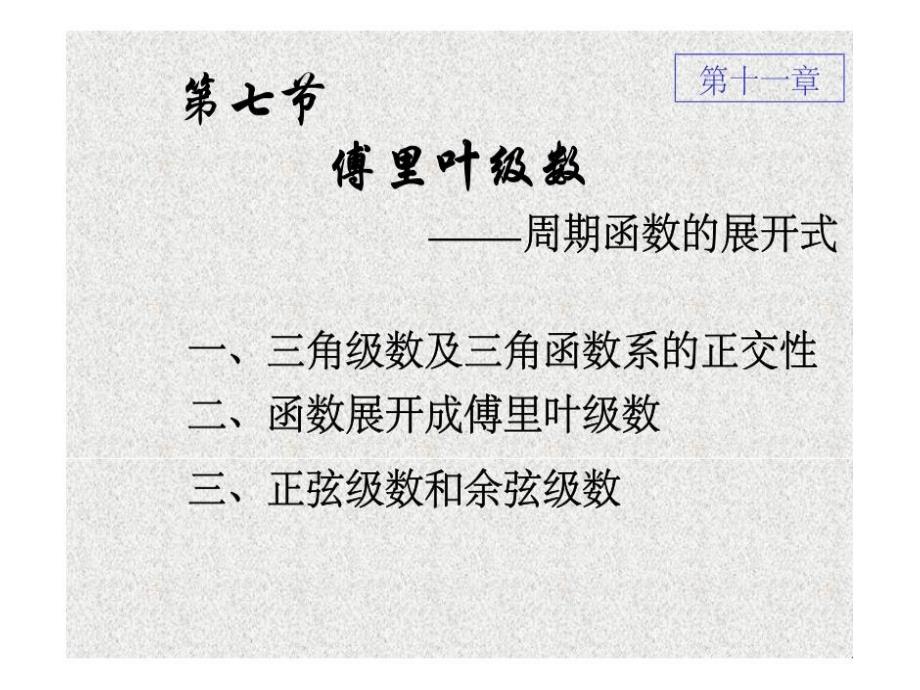 第十一章

第七节

傅里叶级数

——周期函数的展开式

一、三角级数及三角函数系的正交性

二、函数展开成傅里叶级数

三、正弦级数和余弦级数